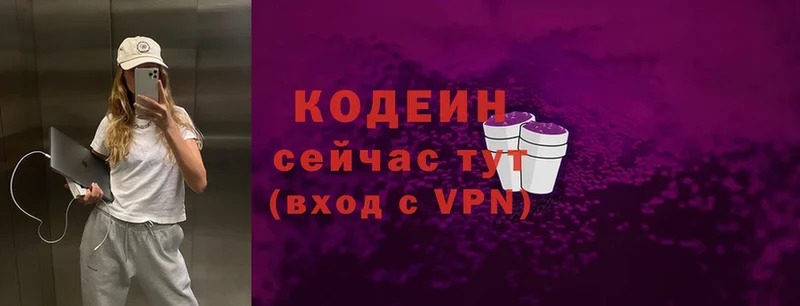 КОДЕИН
сейчас тут
(вход с VPN)